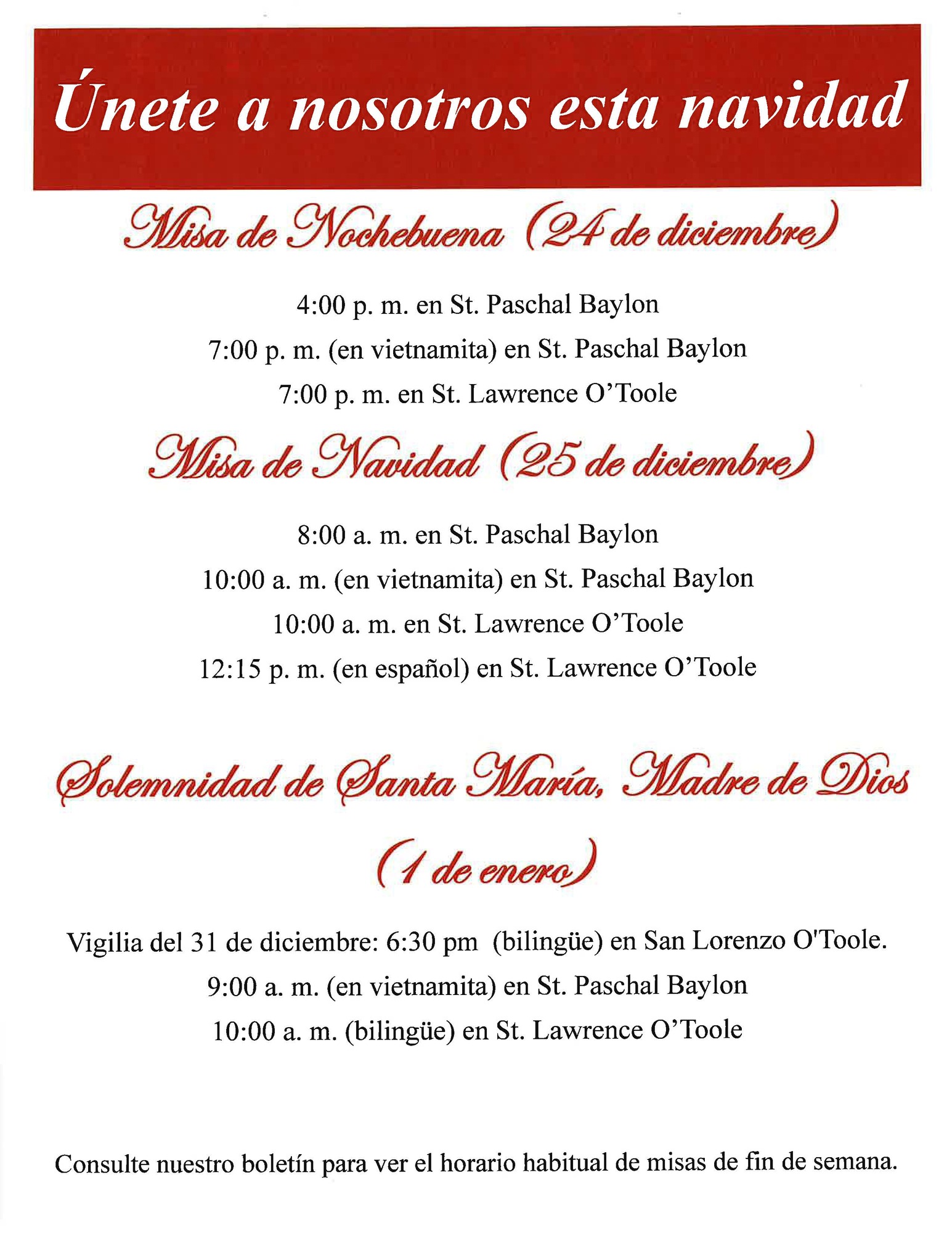 Únete a nosotros esta navidad

Misa de Nochebuena (24 de diciembre)

4:00 p. m. en St. Paschal Baylon

7:00 p. m. (en vietnamita) en St. Paschal Baylon

7:00 p. m. en St. Lawrence O'Toole

Misa de Navidad (25 de diciembre)

8:00 a. m. en St. Paschal Baylon

10:00 a. m. (en vietnamita) en St. Paschal Baylon

10:00 a. m. en St. Lawrence O'Toole

12:15 p. m. (en español) en St. Lawrence O'Toole

Solemnidad de Santa María, Madre de Dios

(1 de enero)

Vigilia del 31 de diciembre: 6:30 pm (bilingüe) en San Lorenzo O'Toole.

9:00 a. m. (en vietnamita) en St. Paschal Baylon

10:00 a. m. (bilingüe) en St. Lawrence O'Toole

Consulte nuestro boletín para ver el horario habitual de misas de fin de semana.